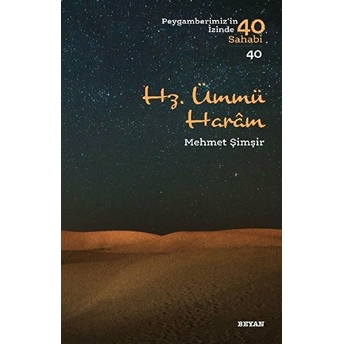 Peygamberimiz'in İzinde 40 Sahabi

40

Hz. Ümmü Harâm

Mehmet Şimşir

BEYAN